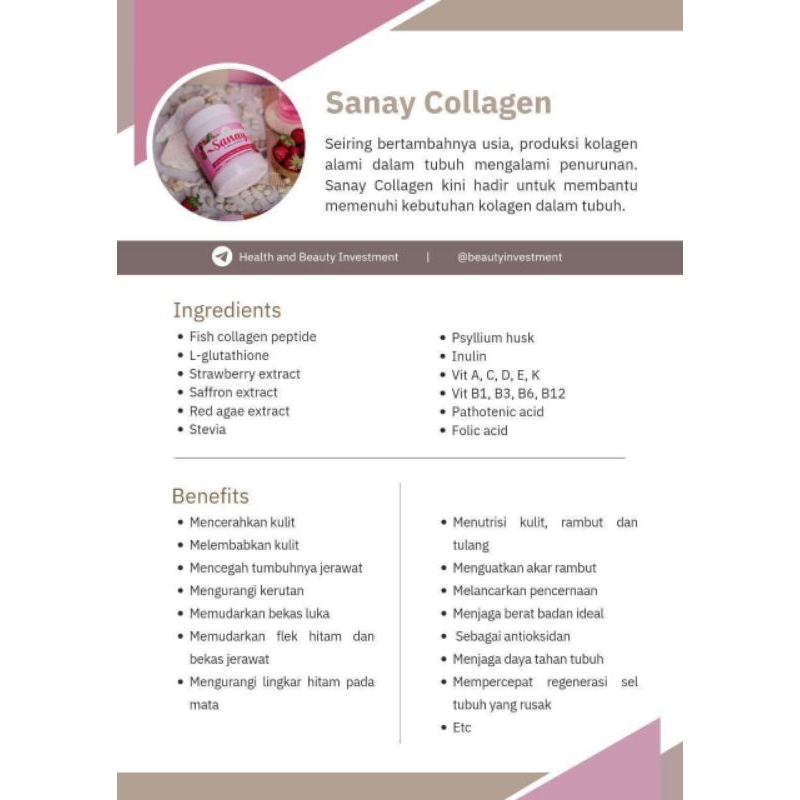 Sanay Collagen

Seiring bertambahnya usia, produksi kolagen alami dalam tubuh mengalami penurunan. Sanay Collagen kini hadir untuk membantu memenuhi kebutuhan kolagen dalam tubuh.

Health and Beauty Investment | @beautyinvestment

Ingredients
• Fish collagen peptide
• L-glutathione
• Strawberry extract
• Saffron extract
• Red agae extract
• Stevia

• Psyllium husk
• Inulin
• Vit A, C, D, E, K
• Vit B1, B3, B6, B12
• Pathotenic acid
• Folic acid

Benefits
• Mencerahkan kulit
• Melembabkan kulit
• Mencegah tumbuhnya jerawat
• Mengurangi kerutan
• Memudarkan bekas luka
• Memudarkan flek hitam dan bekas jerawat
• Mengurangi lingkar hitam pada mata

• Menutrisi kulit, rambut dan tulang
• Menguatkan akar rambut
• Melancarkan pencernaan
• Menjaga berat badan ideal
• Sebagai antioksidan
• Menjaga daya tahan tubuh
• Mempercepat regenerasi sel tubuh yang rusak
• Etc